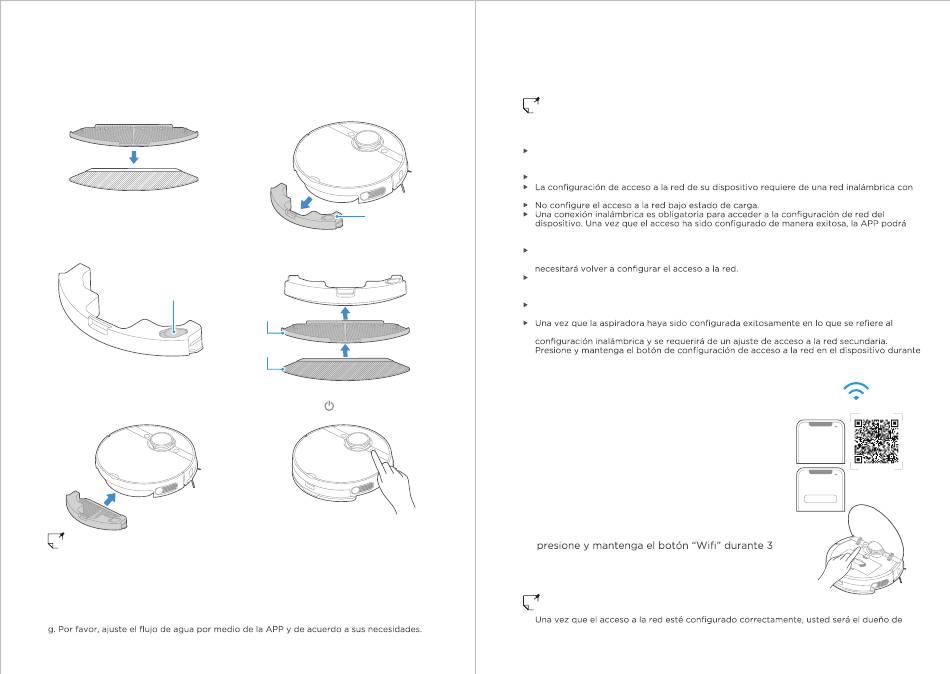 g. Por favor, ajuste el flujo de agua por medio de la APP y de acuerdo a sus necesidades.

La configuración de acceso a la red de su dispositivo requiere de una red inalámbrica con

No configure el acceso a la red bajo estado de carga.

Una conexión inalámbrica es obligatoria para acceder a la configuración de red del dispositivo. Una vez que el acceso ha sido configurado de manera exitosa, la APP podrá

necesitará volver a configurar el acceso a la red.

Una vez que la aspiradora haya sido configurada exitosamente en lo que se refiere al

configuración inalámbrica y se requerirá de un ajuste de acceso a la red secundaria. Presione y mantenga el botón de configuración de acceso a la red en el dispositivo durante

presione y mantenga el botón "Wifi" durante 3

Una vez que el acceso a la red esté configurado correctamente, usted será el dueño de